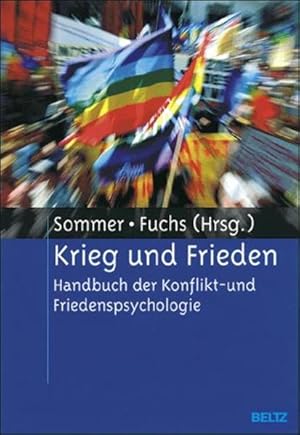 Sommer • Fuchs (Hrsg.)

Krieg und Frieden

Handbuch der Konflikt-und Friedenspsychologie

BELTZ